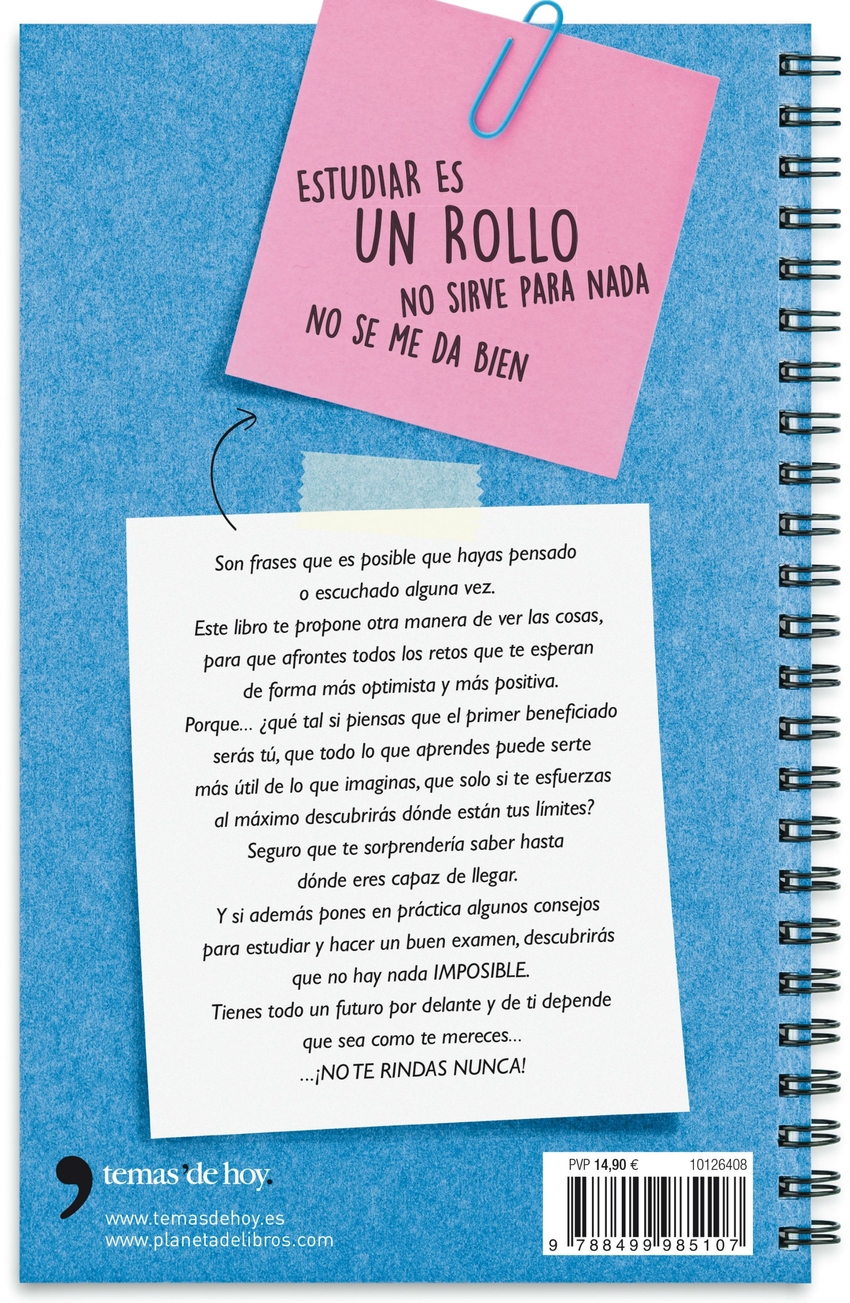 ESTUDIAR ES
UN ROLLO
NO SIRVE PARA NADA
NO SE ME DA BIEN

Son frases que es posible que hayas pensado o escuchado alguna vez. Este libro te propone otra manera de ver las cosas, para que afrontes todos los retos que te esperan de forma más optimista y más positiva. Porque... ¿qué tal si piensas que el primer beneficiado serás tú, que todo lo que aprendes puede serte más útil de lo que imaginas, que solo si te esfuerzas al máximo descubrirás dónde están tus límites? Seguro que te sorprendería saber hasta dónde eres capaz de llegar. Y si además pones en práctica algunos consejos para estudiar y hacer un buen examen, descubrirás que no hay nada IMPOSIBLE. Tienes todo un futuro por delante y de ti depende que sea como te mereces...

...¡NO TE RINDAS NUNCA!

temas de hoy.

www.temasdehoy.es
www.planetadelibros.com

PVP 14,90 € 10126408

9 788499 985107